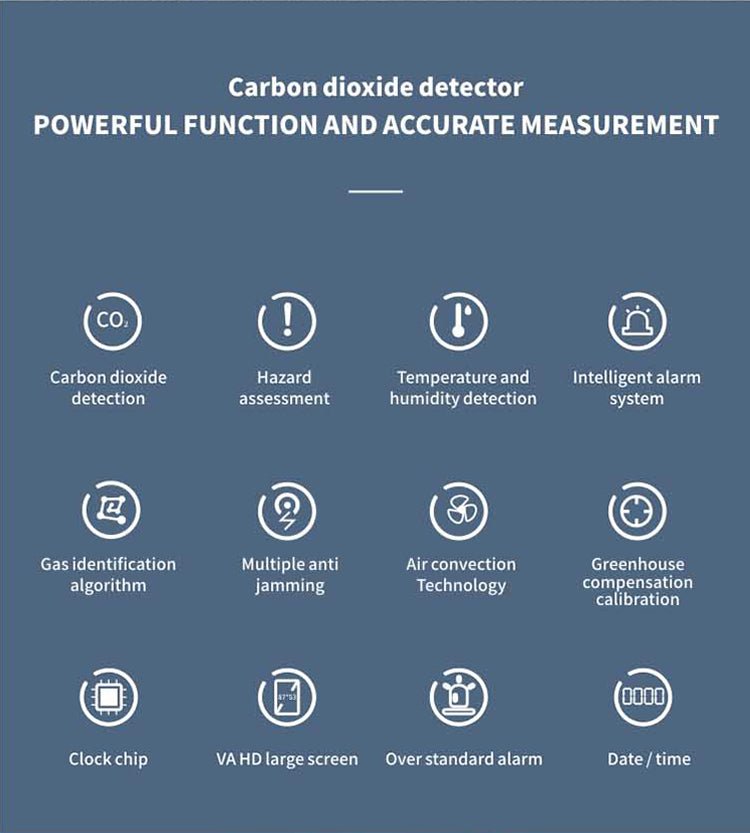 Carbon dioxide detector
POWERFUL FUNCTION AND ACCURATE MEASUREMENT

$CO_2$

Carbon dioxide detection

Hazard assessment

Temperature and humidity detection

Intelligent alarm system

Gas identification algorithm

Multiple anti jamming

Air convection Technology

Greenhouse compensation calibration

Clock chip

VA HD large screen

Over standard alarm

Date / time